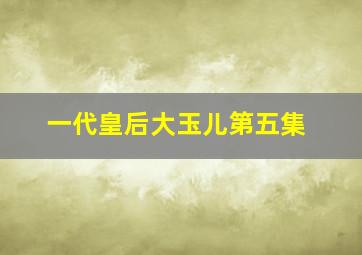 一代皇后大玉儿第五集